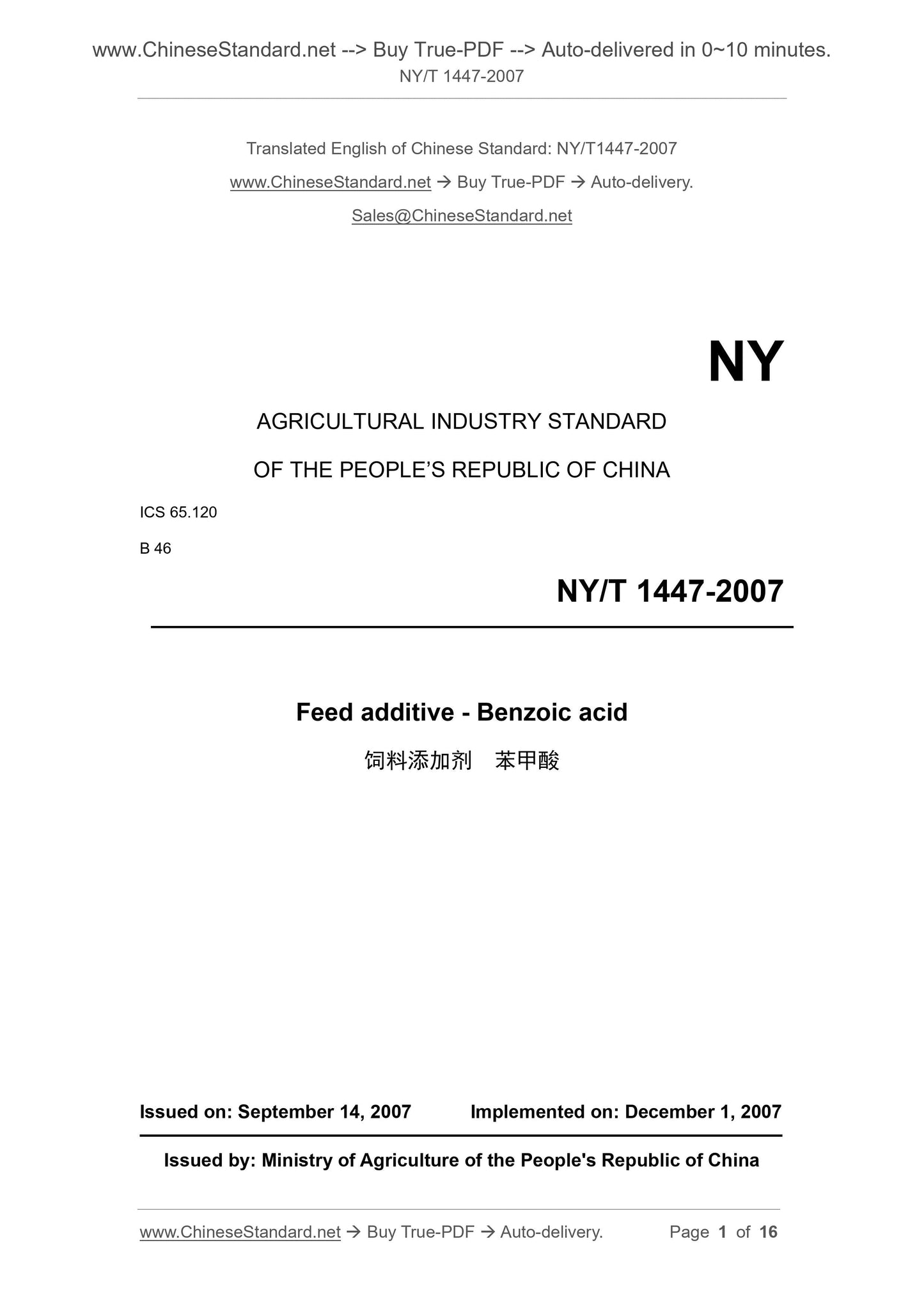 www.ChineseStandard.net --> Buy True-PDF --> Auto-delivered in 0~10 minutes.
NY/T 1447-2007

Translated English of Chinese Standard: NY/T1447-2007
www.ChineseStandard.net → Buy True-PDF → Auto-delivery.
Sales@ChineseStandard.net

NY

AGRICULTURAL INDUSTRY STANDARD
OF THE PEOPLE'S REPUBLIC OF CHINA

ICS 65.120
B 46

NY/T 1447-2007

Feed additive - Benzoic acid
饲料添加剂 苯甲酸

Issued on: September 14, 2007 Implemented on: December 1, 2007

Issued by: Ministry of Agriculture of the People's Republic of China

www.ChineseStandard.net → Buy True-PDF → Auto-delivery. Page 1 of 16